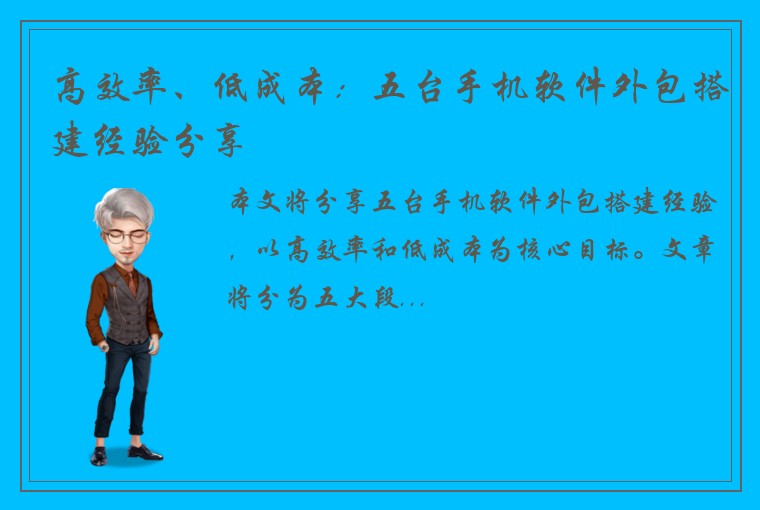 高效率、低成本：五台手机软件外包搭建经验分享

本文将分享五台手机软件外包搭建经验，以高效率和低成本为核心目标。文章将分为五大段...